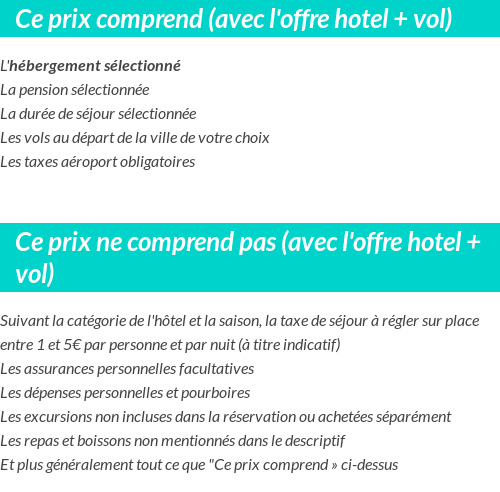 Ce prix comprend (avec l'offre hotel + vol)

L'hébergement sélectionné
La pension sélectionnée
La durée de séjour sélectionnée
Les vols au départ de la ville de votre choix
Les taxes aéroport obligatoires

Ce prix ne comprend pas (avec l'offre hotel + vol)

Suivant la catégorie de l'hôtel et la saison, la taxe de séjour à régler sur place entre 1 et 5€ par personne et par nuit (à titre indicatif)
Les assurances personnelles facultatives
Les dépenses personnelles et pourboires
Les excursions non incluses dans la réservation ou achetées séparément
Les repas et boissons non mentionnés dans le descriptif
Et plus généralement tout ce que "Ce prix comprend » ci-dessus